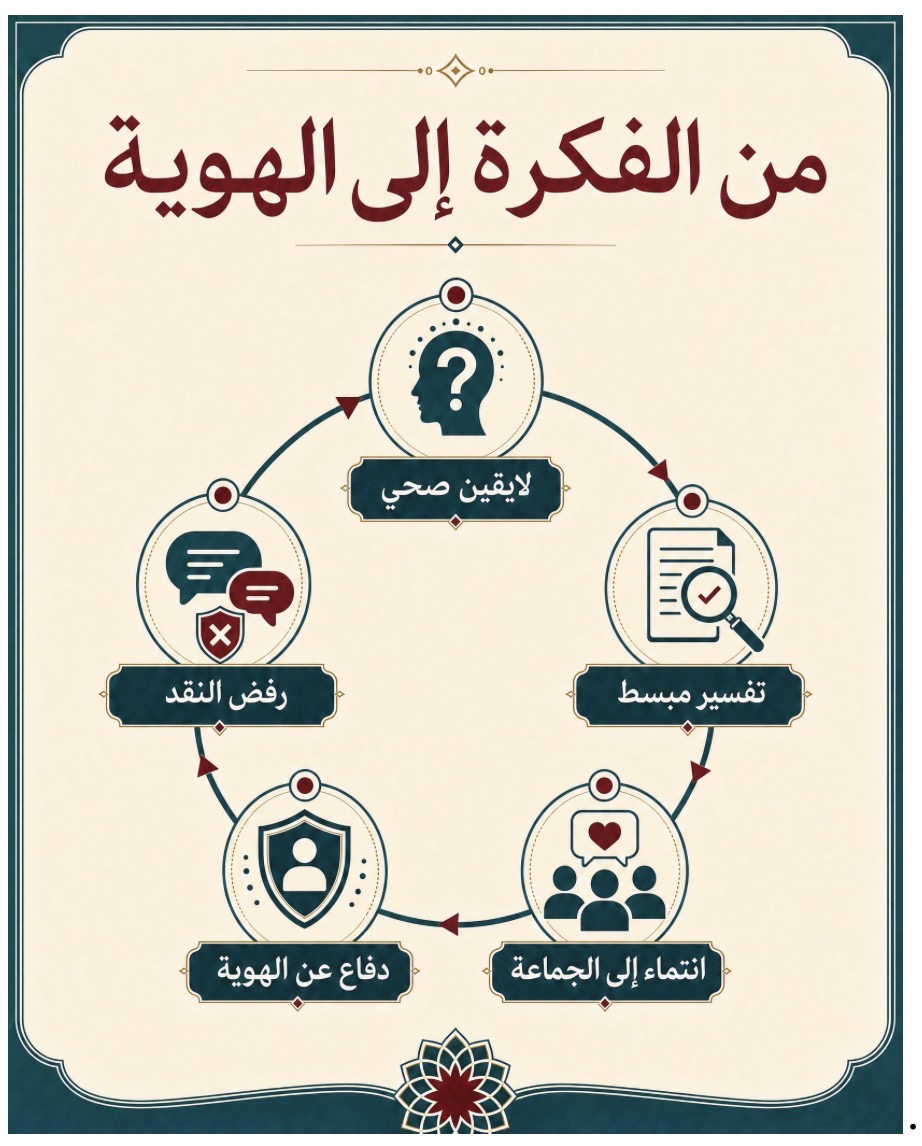 من الفكرة إلى الهوية

لايقين صحي

تفسير مبسط

انتماء إلى الجماعة

دفاع عن الهوية

رفض النقد